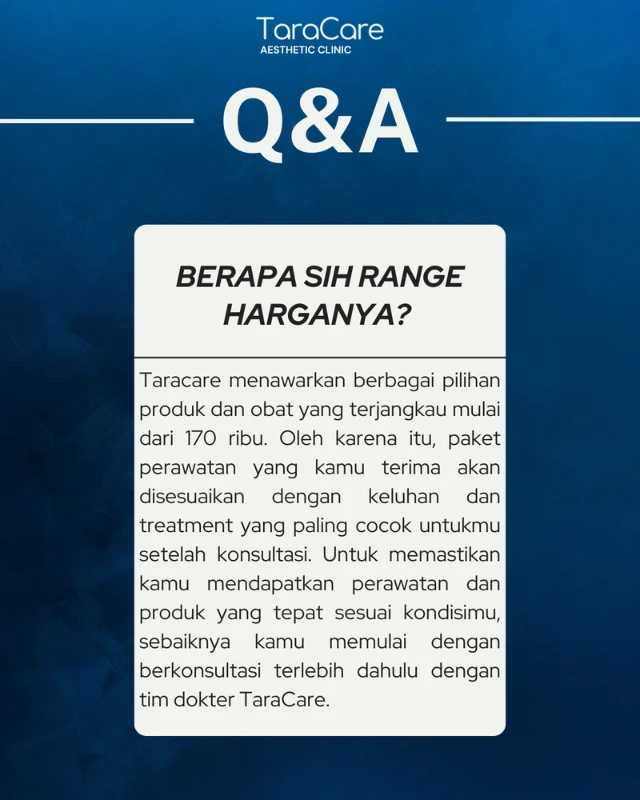 TaraCare
AESTHETIC CLINIC

Q&A

BERAPA SIH RANGE HARGANYA?

Taracare menawarkan berbagai pilihan produk dan obat yang terjangkau mulai dari 170 ribu. Oleh karena itu, paket perawatan yang kamu terima akan disesuaikan dengan keluhan dan treatment yang paling cocok untukmu setelah konsultasi. Untuk memastikan kamu mendapatkan perawatan dan produk yang tepat sesuai kondisimu, sebaiknya kamu memulai dengan berkonsultasi terlebih dahulu dengan tim dokter TaraCare.